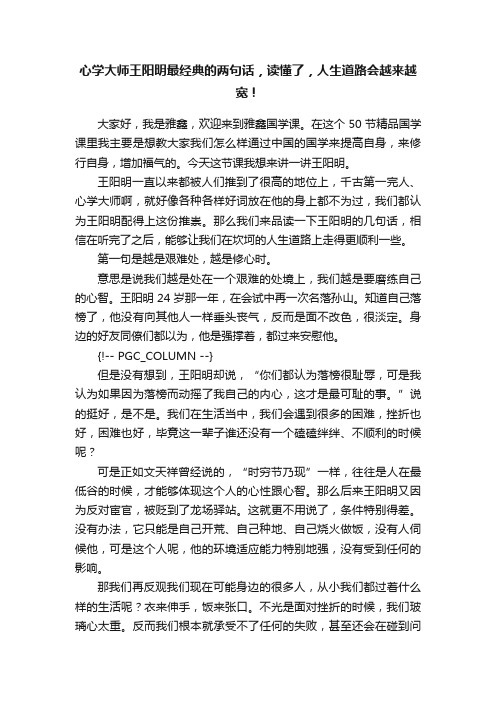 心学大师王阳明最经典的两句话，读懂了，人生道路会越来越宽！

大家好，我是雅鑫，欢迎来到雅鑫国学课。在这个 50 节精品国学课里我主要是想教大家我们怎么样通过中国的国学来提高自身，来修行自身，增加福气的。今天这节课我想来讲一讲王阳明。

王阳明一直以来都被人们推到了很高的地位上，千古第一完人、心学大师啊，就好像各种各样好词放在他的身上都不为过，我们都认为王阳明配得上这份推崇。那么我们来品读一下王阳明的几句话，相信在听完了之后，能够让我们在坎坷的人生道路上走得更顺利一些。

第一句是越是艰难处，越是修心时。

意思是说我们越是处在一个艰难的处境上，我们越是要磨练自己的心智。王阳明 24 岁那一年，在会试中再一次名落孙山。知道自己落榜了，他没有向其他人一样垂头丧气，反而是面不改色，很淡定。身边的好友同僚们都以为，他是强撑着，都过来安慰他。

{!-- PGC_COLUMN --}

但是没有想到，王阳明却说，“你们都认为落榜很耻辱，可是我认为如果因为落榜而动摇了我自己的内心，这才是最可耻的事。”说的挺好，是不是。我们在生活当中，我们会遇到很多的困难，挫折也好，困难也好，毕竟这一辈子谁还没有一个磕磕绊绊、不顺利的时候呢？

可是正如文天祥曾经说的，“时穷节乃现”一样，往往是人在最低谷的时候，才能够体现这个人的心性跟心智。那么后来王阳明又因为反对宦官，被贬到了龙场驿站。这就更不用说了，条件特别得差。没有办法，它只能是自己开荒、自己种地、自己烧火做饭，没有人伺候他，可是这个人呢，他的环境适应能力特别地强，没有受到任何的影响。

那我们再反观我们现在可能身边的很多人，从小我们都过着什么样的生活呢？衣来伸手，饭来张口。不光是面对挫折的时候，我们玻璃心太重。反而我们根本就承受不了任何的失败，甚至还会在碰到问